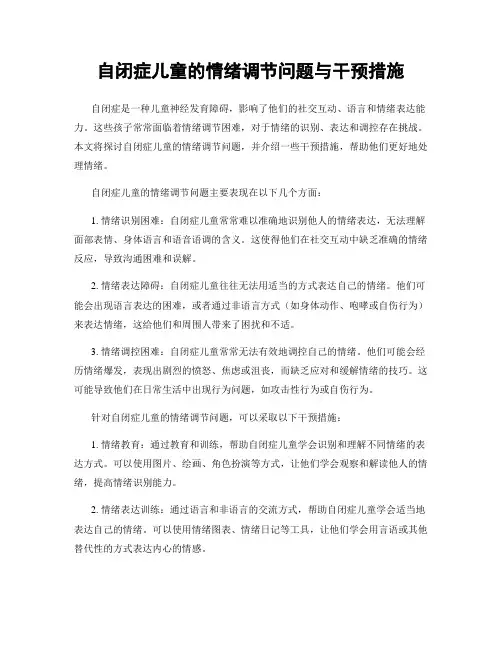 自闭症儿童的情绪调节问题与干预措施

自闭症是一种儿童神经发育障碍，影响了他们的社交互动、语言和情绪表达能力。这些孩子常常面临着情绪调节困难，对于情绪的识别、表达和调控存在挑战。本文将探讨自闭症儿童的情绪调节问题，并介绍一些干预措施，帮助他们更好地处理情绪。

自闭症儿童的情绪调节问题主要表现在以下几个方面：

1. 情绪识别困难：自闭症儿童常常难以准确地识别他人的情绪表达，无法理解面部表情、身体语言和语音语调的含义。这使得他们在社交互动中缺乏准确的情绪反应，导致沟通困难和误解。

2. 情绪表达障碍：自闭症儿童往往无法用适当的方式表达自己的情绪。他们可能会出现语言表达的困难，或者通过非语言方式（如身体动作、咆哮或自伤行为）来表达情绪，这给他们和周围人带来了困扰和不适。

3. 情绪调控困难：自闭症儿童常常无法有效地调控自己的情绪。他们可能会经历情绪爆发，表现出剧烈的愤怒、焦虑或沮丧，而缺乏应对和缓解情绪的技巧。这可能导致他们在日常生活中出现行为问题，如攻击性行为或自伤行为。

针对自闭症儿童的情绪调节问题，可以采取以下干预措施：

1. 情绪教育：通过教育和训练，帮助自闭症儿童学会识别和理解不同情绪的表达方式。可以使用图片、绘画、角色扮演等方式，让他们学会观察和解读他人的情绪，提高情绪识别能力。

2. 情绪表达训练：通过语言和非语言的交流方式，帮助自闭症儿童学会适当地表达自己的情绪。可以使用情绪图表、情绪日记等工具，让他们学会用言语或其他替代性的方式表达内心的情感。